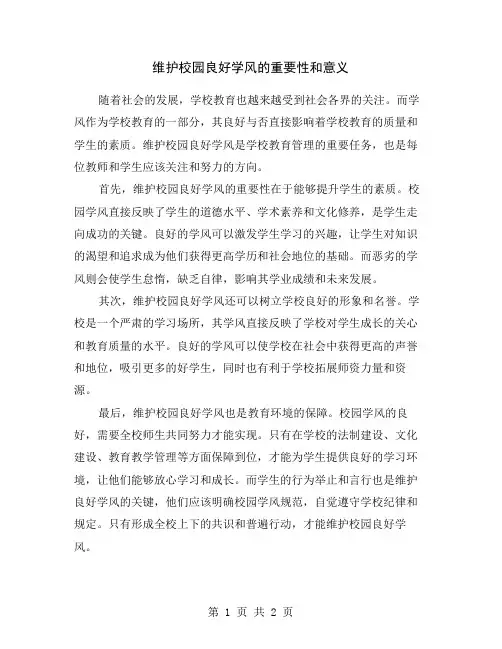 维护校园良好学风的重要性和意义

随着社会的发展，学校教育也越来越受到社会各界的关注。而学风作为学校教育的一部分，其良好与否直接影响着学校教育的质量和学生的素质。维护校园良好学风是学校教育管理的重要任务，也是每位教师和学生应该关注和努力的方向。

首先，维护校园良好学风的重要性在于能够提升学生的素质。校园学风直接反映了学生的道德水平、学术素养和文化修养，是学生走向成功的关键。良好的学风可以激发学生学习的兴趣，让学生对知识的渴望和追求成为他们获得更高学历和社会地位的基础。而恶劣的学风则会使学生怠惰，缺乏自律，影响其学业成绩和未来发展。

其次，维护校园良好学风还可以树立学校良好的形象和名誉。学校是一个严肃的学习场所，其学风直接反映了学校对学生成长的关心和教育质量的水平。良好的学风可以使学校在社会中获得更高的声誉和地位，吸引更多的好学生，同时也有利于学校拓展师资力量和资源。

最后，维护校园良好学风也是教育环境的保障。校园学风的良好，需要全校师生共同努力才能实现。只有在学校的法制建设、文化建设、教育教学管理等方面保障到位，才能为学生提供良好的学习环境，让他们能够放心学习和成长。而学生的行为举止和言行也是维护良好学风的关键，他们应该明确校园学风规范，自觉遵守学校纪律和规定。只有形成全校上下的共识和普遍行动，才能维护校园良好学风。

第 1 页 共 2 页